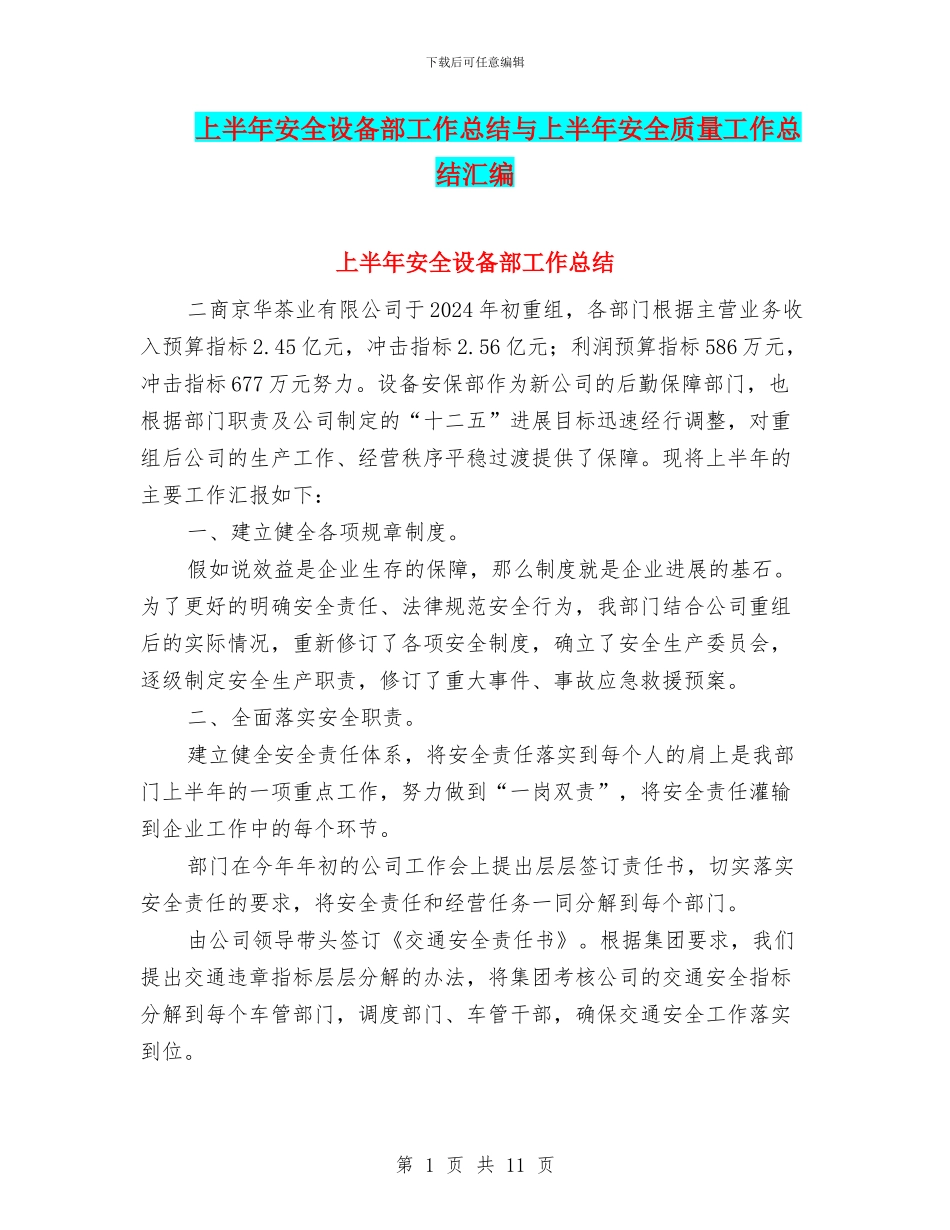 下载后可任意编辑

上半年安全设备部工作总结与上半年安全质量工作总结汇编

上半年安全设备部工作总结

二商京华茶业有限公司于2024年初重组，各部门根据主营业务收入预算指标2.45亿元，冲击指标2.56亿元；利润预算指标586万元，冲击指标677万元努力。设备安保部作为新公司的后勤保障部门，也根据部门职责及公司制定的“十二五”进展目标迅速经行调整，对重组后公司的生产工作、经营秩序平稳过渡提供了保障。现将上半年的主要工作汇报如下：

一、建立健全各项规章制度。

假如说效益是企业生存的保障，那么制度就是企业进展的基石。为了更好的明确安全责任、法律规范安全行为，我部门结合公司重组后的实际情况，重新修订了各项安全制度，确立了安全生产委员会，逐级制定安全生产职责，修订了重大事件、事故应急救援预案。

二、全面落实安全职责。

建立健全安全责任体系，将安全责任落实到每个人的肩上是我部门上半年的一项重点工作，努力做到“一岗双责”，将安全责任灌输到企业工作中的每个环节。

部门在今年年初的公司工作会上提出层层签订责任书，切实落实安全责任的要求，将安全责任和经营任务一同分解到每个部门。

由公司领导带头签订《交通安全责任书》。根据集团要求，我们提出交通违章指标层层分解的办法，将集团考核公司的交通安全指标分解到每个车管部门，调度部门、车管干部，确保交通安全工作落实到位。

第 1 页 共 11 页